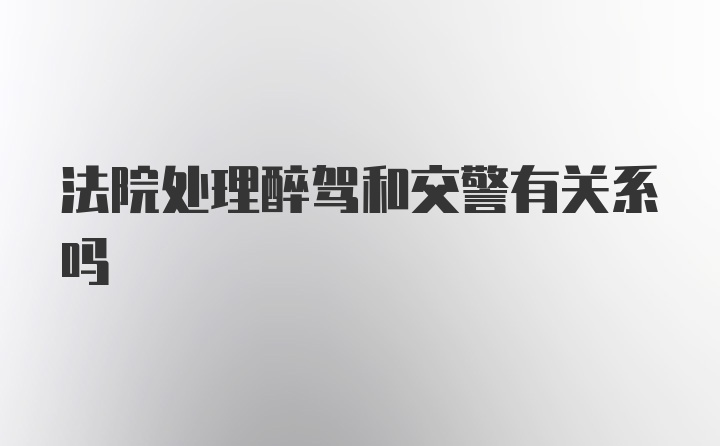 法院处理醉驾和交警有关系吗